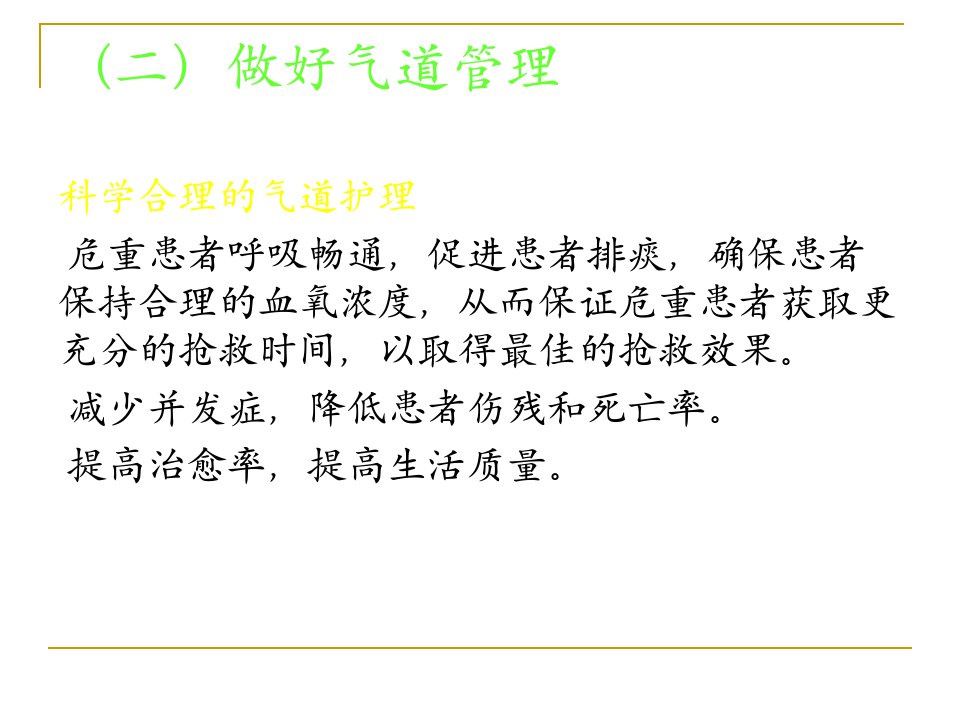 （二）做好气道管理

科学合理的气道护理

危重患者呼吸畅通，促进患者排痰，确保患者保持合理的血氧浓度，从而保证危重患者获取更充分的抢救时间，以取得最佳的抢救效果。

减少并发症，降低患者伤残和死亡率。

提高治愈率，提高生活质量。